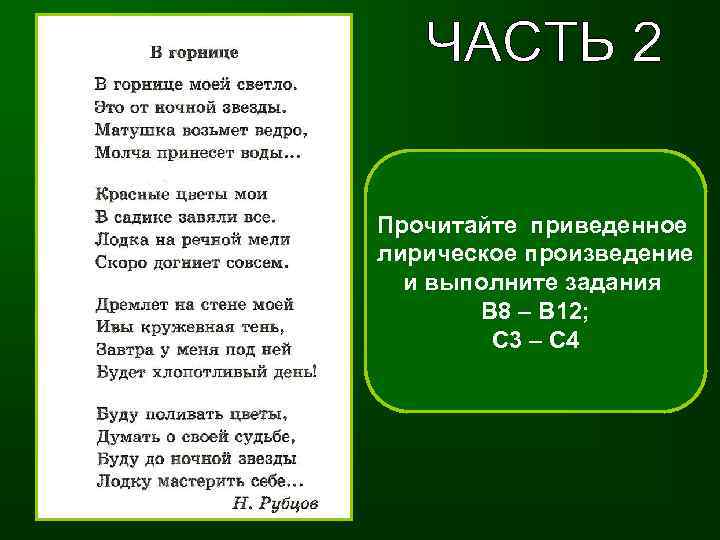 В горнице

В горнице моей светло.
Это от ночной звезды.
Матушка возьмет ведро,
Молча принесет воды...

Красные цветы мои
В садике завяли все.
Лодка на речной мели
Скоро догниет совсем.

Дремлет на стене моей
Ивы кружевная тень,
Завтра у меня под ней
Будет хлопотливый день!

Буду поливать цветы,
Думать о своей судьбе,
Буду до ночной звезды
Лодку мастерить себе...

Н. Рубцов

ЧАСТЬ 2

Прочитайте приведенное лирическое произведение и выполните задания
В8 – В12;
С3 – С4